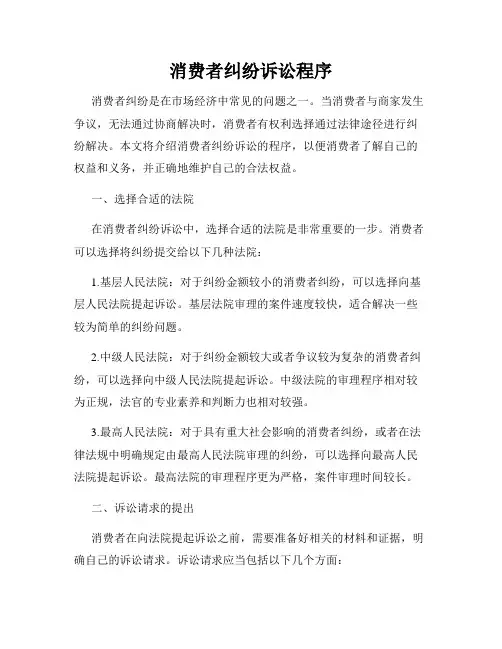 消费者纠纷诉讼程序

消费者纠纷是在市场经济中常见的问题之一。当消费者与商家发生争议，无法通过协商解决时，消费者有权利选择通过法律途径进行纠纷解决。本文将介绍消费者纠纷诉讼的程序，以便消费者了解自己的权益和义务，并正确地维护自己的合法权益。

一、选择合适的法院

在消费者纠纷诉讼中，选择合适的法院是非常重要的一步。消费者可以选择将纠纷提交给以下几种法院：

1.基层人民法院：对于纠纷金额较小的消费者纠纷，可以选择向基层人民法院提起诉讼。基层法院审理的案件速度较快，适合解决一些较为简单的纠纷问题。

2.中级人民法院：对于纠纷金额较大或者争议较为复杂的消费者纠纷，可以选择向中级人民法院提起诉讼。中级法院的审理程序相对较为正规，法官的专业素养和判断力也相对较强。

3.最高人民法院：对于具有重大社会影响的消费者纠纷，或者在法律法规中明确规定由最高人民法院审理的纠纷，可以选择向最高人民法院提起诉讼。最高法院的审理程序更为严格，案件审理时间较长。

二、诉讼请求的提出

消费者在向法院提起诉讼之前，需要准备好相关的材料和证据，明确自己的诉讼请求。诉讼请求应当包括以下几个方面：